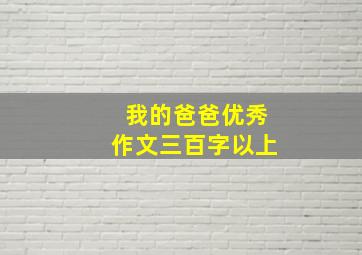 我的爸爸优秀
作文三百字以上